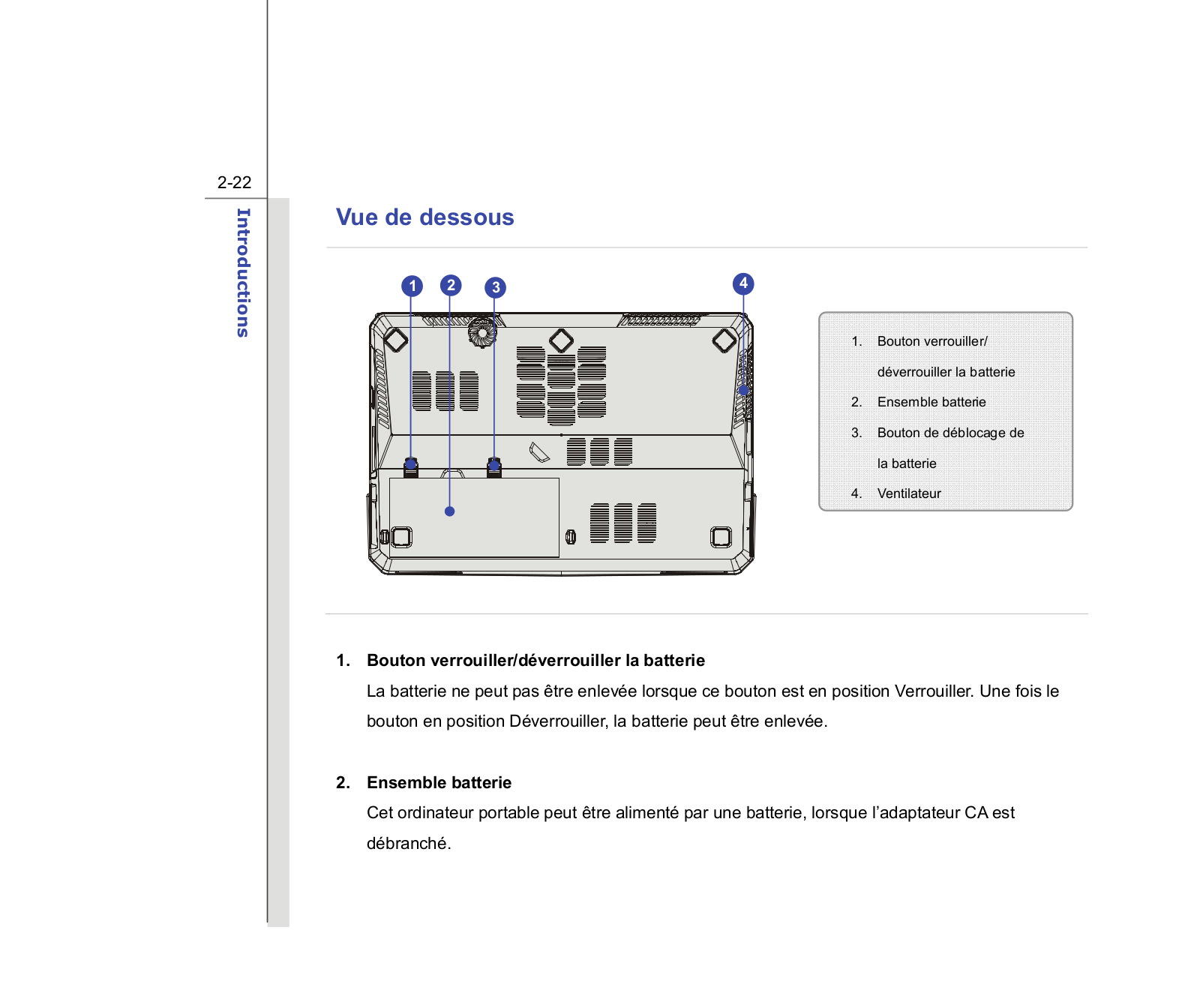 2-22

Introductions

Vue de dessous

1 2 3 4

1. Bouton verrouiller/ déverrouiller la batterie
2. Ensemble batterie
3. Bouton de déblocage de la batterie
4. Ventilateur

1. Bouton verrouiller/déverrouiller la batterie
La batterie ne peut pas être enlevée lorsque ce bouton est en position Verrouiller. Une fois le bouton en position Déverrouiller, la batterie peut être enlevée.

2. Ensemble batterie
Cet ordinateur portable peut être alimenté par une batterie, lorsque l'adaptateur CA est débranché.